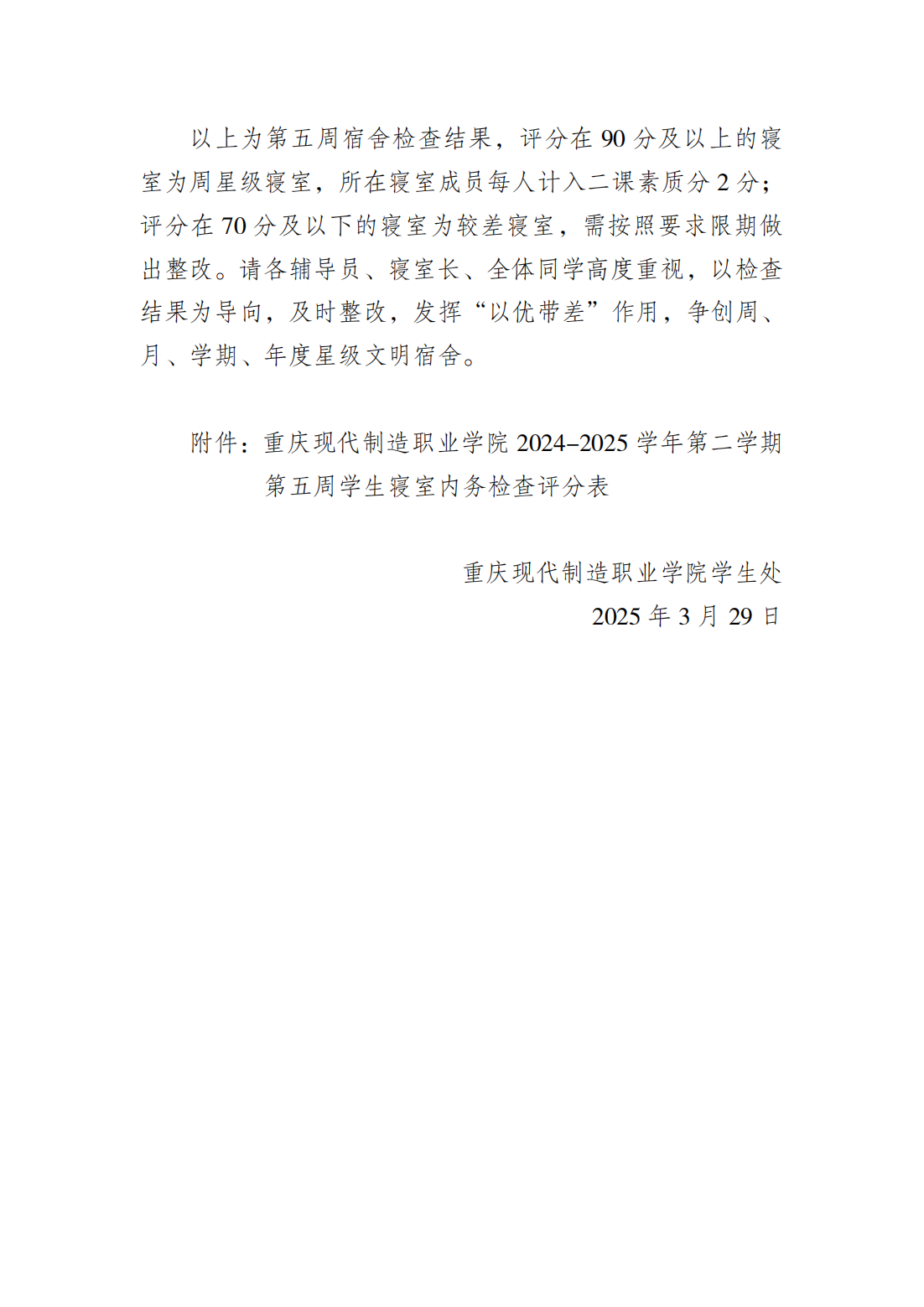 以上为第五周宿舍检查结果，评分在 90 分及以上的寝室为周星级寝室，所在寝室成员每人计入二课素质分 2 分；评分在 70 分及以下的寝室为较差寝室，需按照要求限期做出整改。请各辅导员、寝室长、全体同学高度重视，以检查结果为导向，及时整改，发挥“以优带差”作用，争创周、月、学期、年度星级文明宿舍。

附件：重庆现代制造职业学院 2024–2025 学年第二学期第五周学生寝室内务检查评分表

重庆现代制造职业学院学生处
2025 年 3 月 29 日